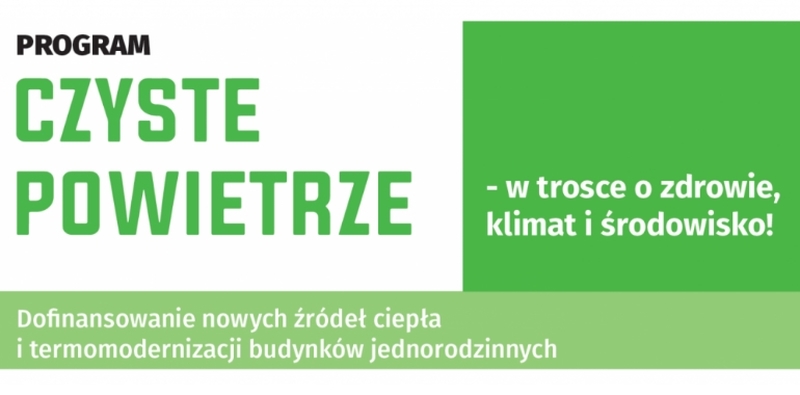 PROGRAM
CZYSTE POWIETRZE

- w trosce o zdrowie, klimat i środowisko!

Dofinansowanie nowych źródeł ciepła i termomodernizacji budynków jednorodzinnych